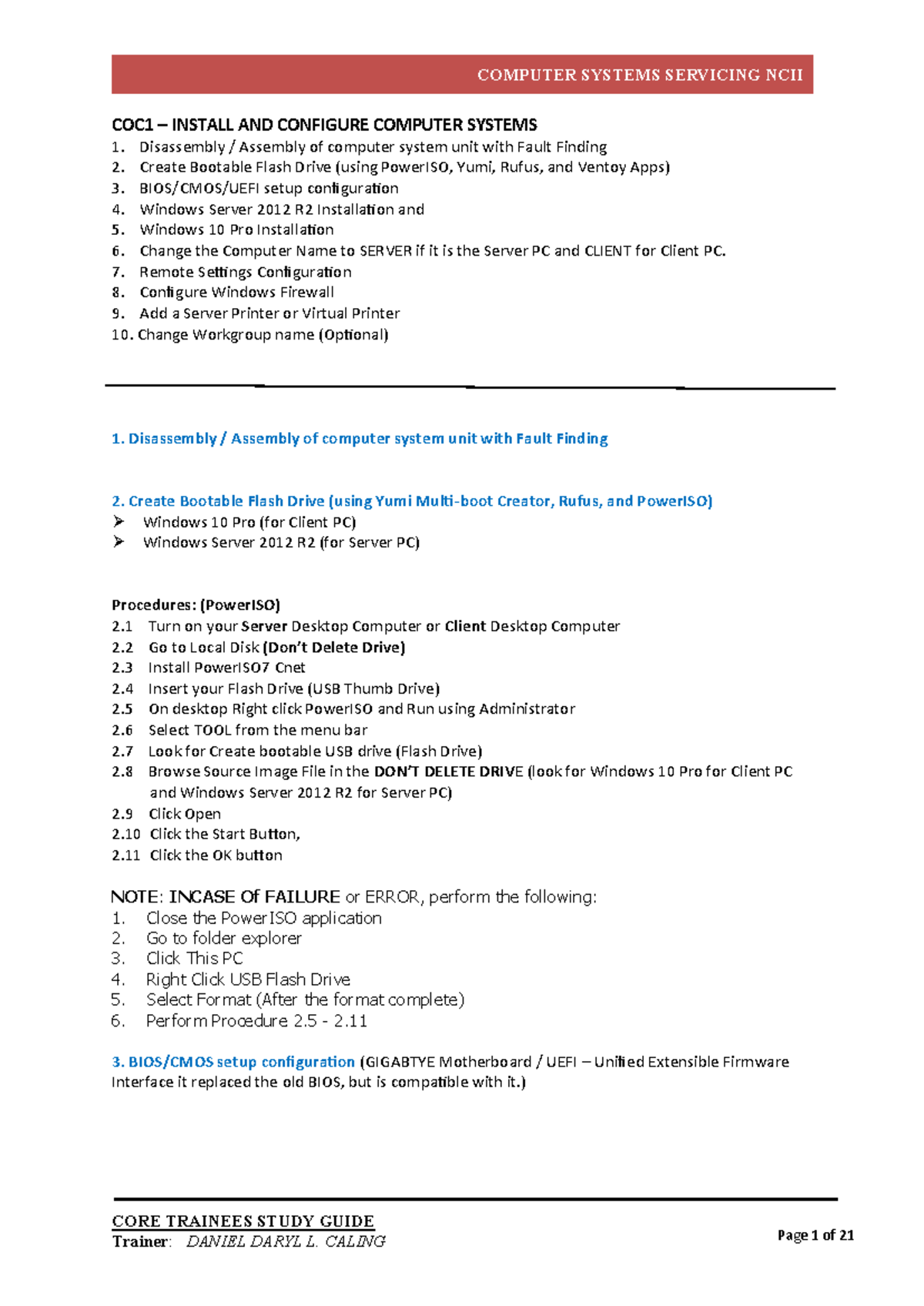 COMPUTER SYSTEMS SERVICING NCII

COC1 – INSTALL AND CONFIGURE COMPUTER SYSTEMS
1. Disassembly / Assembly of computer system unit with Fault Finding
2. Create Bootable Flash Drive (using PowerISO, Yumi, Rufus, and Ventoy Apps)
3. BIOS/CMOS/UEFI setup configuration
4. Windows Server 2012 R2 Installation and
5. Windows 10 Pro Installation
6. Change the Computer Name to SERVER if it is the Server PC and CLIENT for Client PC.
7. Remote Settings Configuration
8. Configure Windows Firewall
9. Add a Server Printer or Virtual Printer
10. Change Workgroup name (Optional)

1. Disassembly / Assembly of computer system unit with Fault Finding

2. Create Bootable Flash Drive (using Yumi Multi-boot Creator, Rufus, and PowerISO)
➢ Windows 10 Pro (for Client PC)
➢ Windows Server 2012 R2 (for Server PC)

Procedures: (PowerISO)
2.1 Turn on your Server Desktop Computer or Client Desktop Computer
2.2 Go to Local Disk (Don't Delete Drive)
2.3 Install PowerISO7 Cnet
2.4 Insert your Flash Drive (USB Thumb Drive)
2.5 On desktop Right click PowerISO and Run using Administrator
2.6 Select TOOL from the menu bar
2.7 Look for Create bootable USB drive (Flash Drive)
2.8 Browse Source Image File in the DON'T DELETE DRIVE (look for Windows 10 Pro for Client PC and Windows Server 2012 R2 for Server PC)
2.9 Click Open
2.10 Click the Start Button,
2.11 Click the OK button

NOTE: INCASE Of FAILURE or ERROR, perform the following:
1. Close the PowerISO application
2. Go to folder explorer
3. Click This PC
4. Right Click USB Flash Drive
5. Select Format (After the format complete)
6. Perform Procedure 2.5 - 2.11

3. BIOS/CMOS setup configuration (GIGABTYE Motherboard / UEFI – Unified Extensible Firmware Interface it replaced the old BIOS, but is compatible with it.)

CORE TRAINEES STUDY GUIDE
Trainer: DANIEL DARYL L. CALING
Page 1 of 21